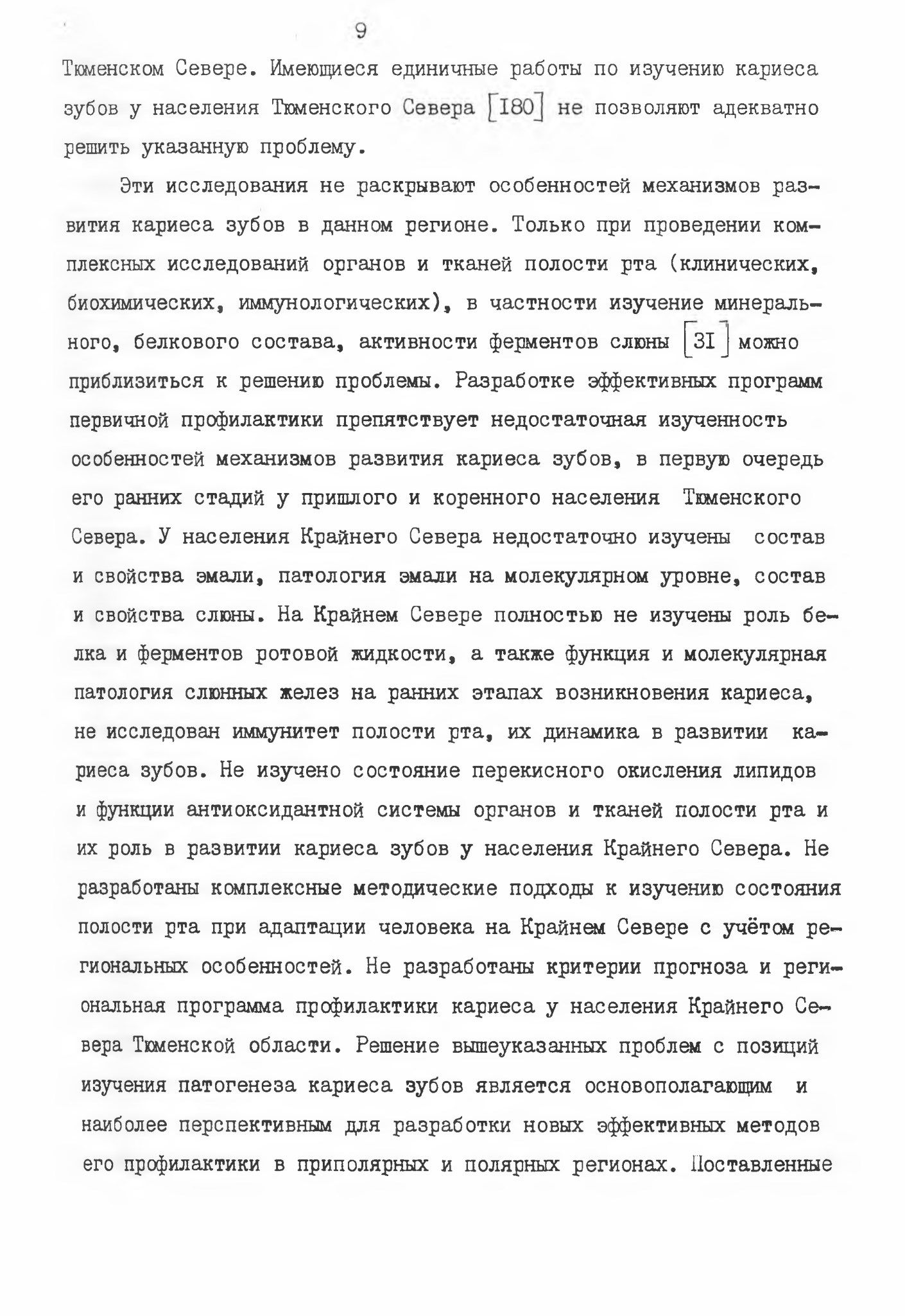 9

Тюменском Севере. Имеющиеся единичные работы по изучению кариеса зубов у населения Тюменского Севера [I80] не позволяют адекватно решить указанную проблему.

Эти исследования не раскрывают особенностей механизмов развития кариеса зубов в данном регионе. Только при проведении комплексных исследований органов и тканей полости рта (клинических, биохимических, иммунологических), в частности изучение минерального, белкового состава, активности ферментов слюны [3I] можно приблизиться к решению проблемы. Разработке эффективных программ первичной профилактики препятствует недостаточная изученность особенностей механизмов развития кариеса зубов, в первую очередь его ранних стадий у пришлого и коренного населения Тюменского Севера. У населения Крайнего Севера недостаточно изучены состав и свойства эмали, патология эмали на молекулярном уровне, состав и свойства слюны. На Крайнем Севере полностью не изучены роль белка и ферментов ротовой жидкости, а также функция и молекулярная патология слюнных желез на ранних этапах возникновения кариеса, не исследован иммунитет полости рта, их динамика в развитии кариеса зубов. Не изучено состояние перекисного окисления липидов и функции антиоксидантной системы органов и тканей полости рта и их роль в развитии кариеса зубов у населения Крайнего Севера. Не разработаны комплексные методические подходы к изучению состояния полости рта при адаптации человека на Крайнем Севере с учётом региональных особенностей. Не разработаны критерии прогноза и региональная программа профилактики кариеса у населения Крайнего Севера Тюменской области. Решение вышеуказанных проблем с позиций изучения патогенеза кариеса зубов является основополагающим и наиболее перспективным для разработки новых эффективных методов его профилактики в приполярных и полярных регионах. Поставленные